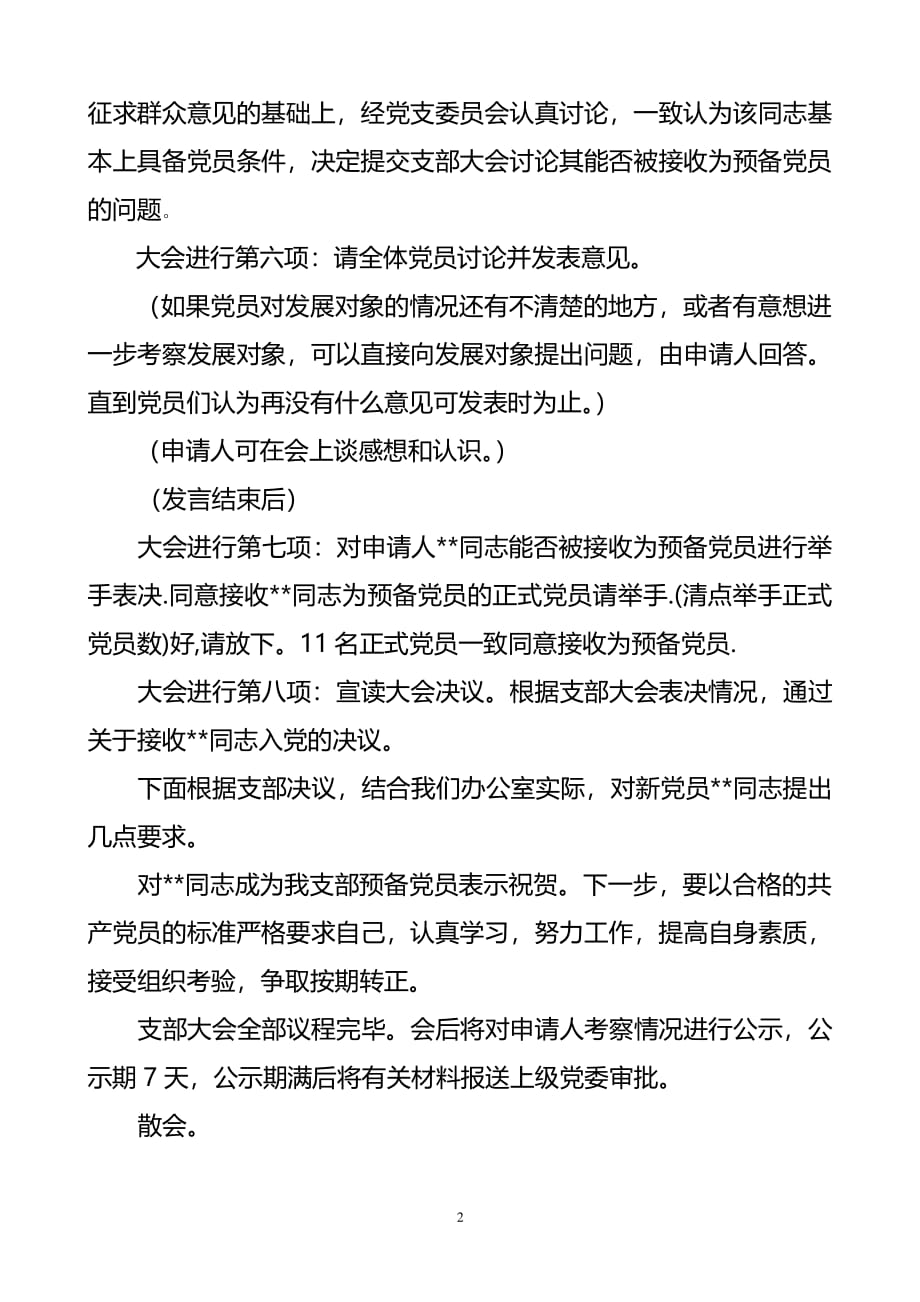 征求群众意见的基础上，经党支委员会认真讨论，一致认为该同志基本上具备党员条件，决定提交支部大会讨论其能否被接收为预备党员的问题。

大会进行第六项：请全体党员讨论并发表意见。

（如果党员对发展对象的情况还有不清楚的地方，或者有意想进一步考察发展对象，可以直接向发展对象提出问题，由申请人回答。直到党员们认为再没有什么意见可发表时为止。）

（申请人可在会上谈感想和认识。）

（发言结束后）

大会进行第七项：对申请人**同志能否被接收为预备党员进行举手表决.同意接收**同志为预备党员的正式党员请举手.(清点举手正式党员数)好,请放下。11 名正式党员一致同意接收为预备党员.

大会进行第八项：宣读大会决议。根据支部大会表决情况，通过关于接收**同志入党的决议。

下面根据支部决议，结合我们办公室实际，对新党员**同志提出几点要求。

对**同志成为我支部预备党员表示祝贺。下一步，要以合格的共产党员的标准严格要求自己，认真学习，努力工作，提高自身素质，接受组织考验，争取按期转正。

支部大会全部议程完毕。会后将对申请人考察情况进行公示，公示期 7 天，公示期满后将有关材料报送上级党委审批。

散会。

2